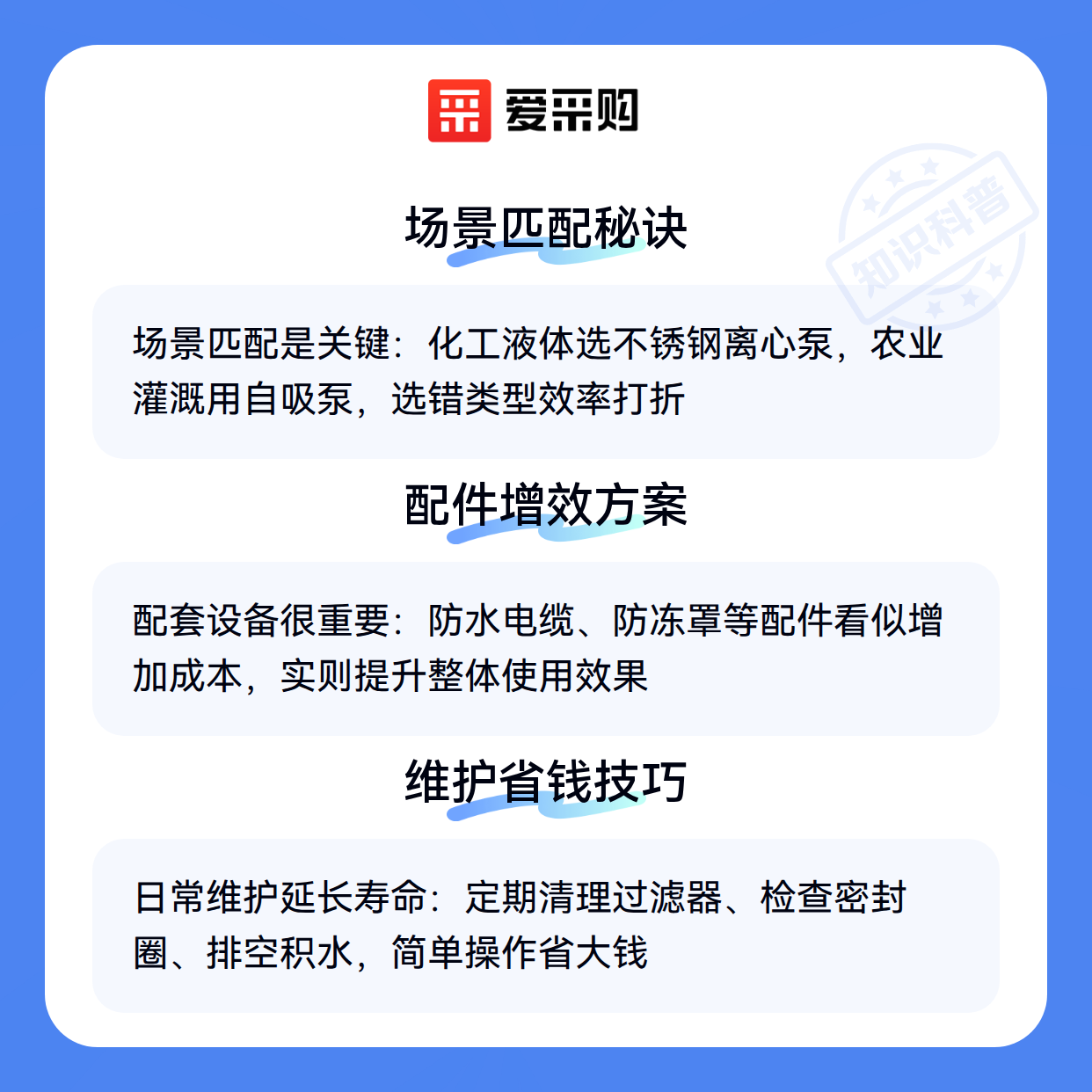 爱采购

场景匹配秘诀

场景匹配是关键：化工液体选不锈钢离心泵，农业灌溉用自吸泵，选错类型效率打折

配件增效方案

配套设备很重要：防水电缆、防冻罩等配件看似增加成本，实则提升整体使用效果

维护省钱技巧

日常维护延长寿命：定期清理过滤器、检查密封圈、排空积水，简单操作省大钱

知识科普